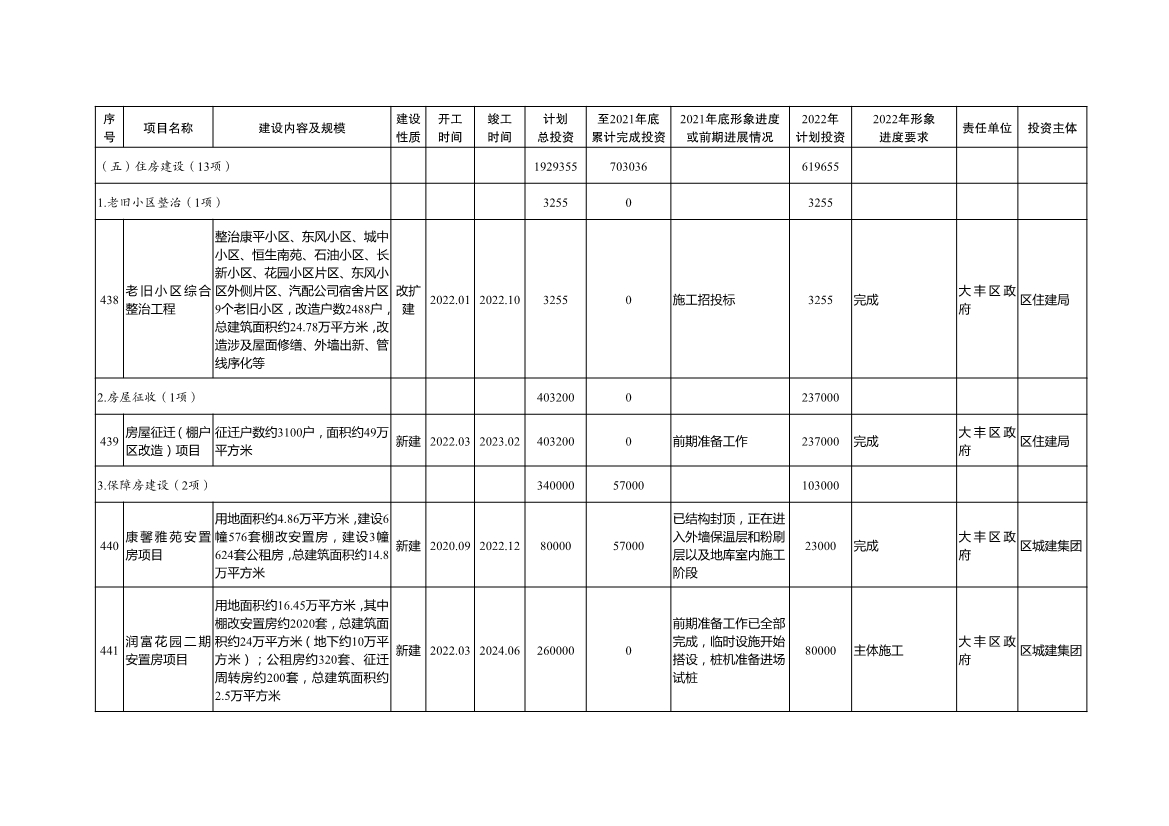 | 序号 | 项目名称 | 建设内容及规模 | 建设性质 | 开工时间 | 竣工时间 | 计划总投资 | 至2021年底累计完成投资 | 2021年底形象进度或前期进展情况 | 2022年计划投资 | 2022年形象进度要求 | 责任单位 | 投资主体 |
|---|---|---|---|---|---|---|---|---|---|---|---|---|
| （五）住房建设（13项） | | | | | | 1929355 | 703036 | | 619655 | | | |
| 1.老旧小区整治（1项） | | | | | | 3255 | 0 | | 3255 | | | |
| 438 | 老旧小区综合整治工程 | 整治康平小区、东风小区、城中小区、恒生南苑、石油小区、长新小区、花园小区片区、东风小区外侧片区、汽配公司宿舍片区9个老旧小区，改造户数2488户，总建筑面积约24.78万平方米，改造涉及屋面修缮、外墙出新、管线序化等 | 改扩建 | 2022.01 | 2022.10 | 3255 | 0 | 施工招投标 | 3255 | 完成 | 大丰区政府 | 区住建局 |
| 2.房屋征收（1项） | | | | | | 403200 | 0 | | 237000 | | | |
| 439 | 房屋征迁（棚户区改造）项目 | 征迁户数约3100户，面积约49万平方米 | 新建 | 2022.03 | 2023.02 | 403200 | 0 | 前期准备工作 | 237000 | 完成 | 大丰区政府 | 区住建局 |
| 3.保障房建设（2项） | | | | | | 340000 | 57000 | | 103000 | | | |
| 440 | 康馨雅苑安置房项目 | 用地面积约4.86万平方米，建设6幢576套棚改安置房，建设3幢624套公租房，总建筑面积约14.8万平方米 | 新建 | 2020.09 | 2022.12 | 80000 | 57000 | 已结构封顶，正在进入外墙保温层和粉刷层以及地库室内施工阶段 | 23000 | 完成 | 大丰区政府 | 区城建集团 |
| 441 | 润富花园二期安置房项目 | 用地面积约16.45万平方米，其中棚改安置房约2020套，总建筑面积约24万平方米（地下约10万平方米）；公租房约320套、征迁周转房约200套，总建筑面积约2.5万平方米 | 新建 | 2022.03 | 2024.06 | 260000 | 0 | 前期准备工作已全部完成，临时设施开始搭设，桩机准备进场试桩 | 80000 | 主体施工 | 大丰区政府 | 区城建集团 |